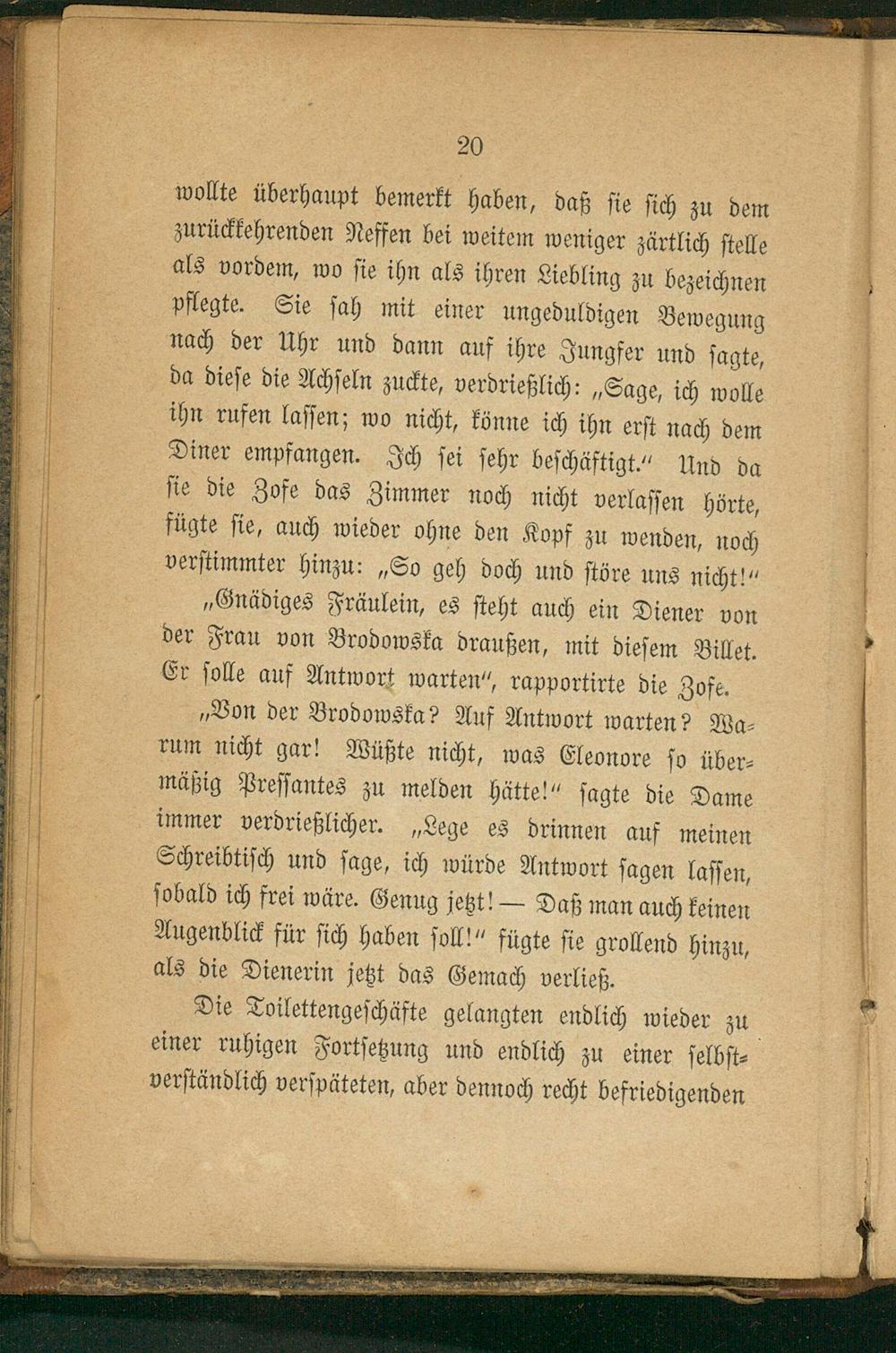 20

wollte überhaupt bemerkt haben, daß sie sich zu dem zurückkehrenden Neffen bei weitem weniger zärtlich stelle als vordem, wo sie ihn als ihren Liebling zu bezeichnen pflegte. Sie sah mit einer ungeduldigen Bewegung nach der Uhr und dann auf ihre Jungfer und sagte, da diese die Achseln zuckte, verdrießlich: „Sage, ich wolle ihn rufen lassen; wo nicht, könne ich ihn erst nach dem Diner empfangen. Ich sei sehr beschäftigt.“ Und da sie die Zofe das Zimmer noch nicht verlassen hörte, fügte sie, auch wieder ohne den Kopf zu wenden, noch verstimmter hinzu: „So geh doch und störe uns nicht!“

„Gnädiges Fräulein, es steht auch ein Diener von der Frau von Brodowska draußen, mit diesem Billet. Er solle auf Antwort warten“, rapportirte die Zofe.

„Von der Brodowska? Auf Antwort warten? Warum nicht gar! Wüßte nicht, was Eleonore so übermäßig Pressantes zu melden hätte!“ sagte die Dame immer verdrießlicher. „Lege es drinnen auf meinen Schreibtisch und sage, ich würde Antwort sagen lassen, sobald ich frei wäre. Genug jetzt! — Daß man auch keinen Augenblick für sich haben soll!“ fügte sie grollend hinzu, als die Dienerin jetzt das Gemach verließ.

Die Toilettengeschäfte gelangten endlich wieder zu einer ruhigen Fortsetzung und endlich zu einer selbstverständlich verspäteten, aber dennoch recht befriedigenden